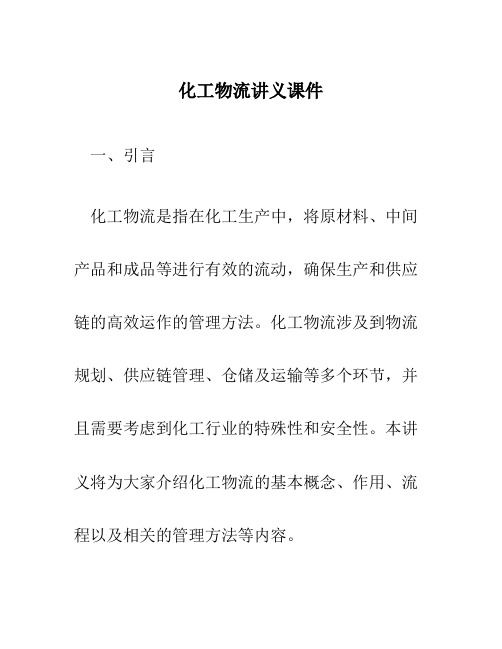 化工物流讲义课件

一、引言

化工物流是指在化工生产中，将原材料、中间产品和成品等进行有效的流动，确保生产和供应链的高效运作的管理方法。化工物流涉及到物流规划、供应链管理、仓储及运输等多个环节，并且需要考虑到化工行业的特殊性和安全性。本讲义将为大家介绍化工物流的基本概念、作用、流程以及相关的管理方法等内容。